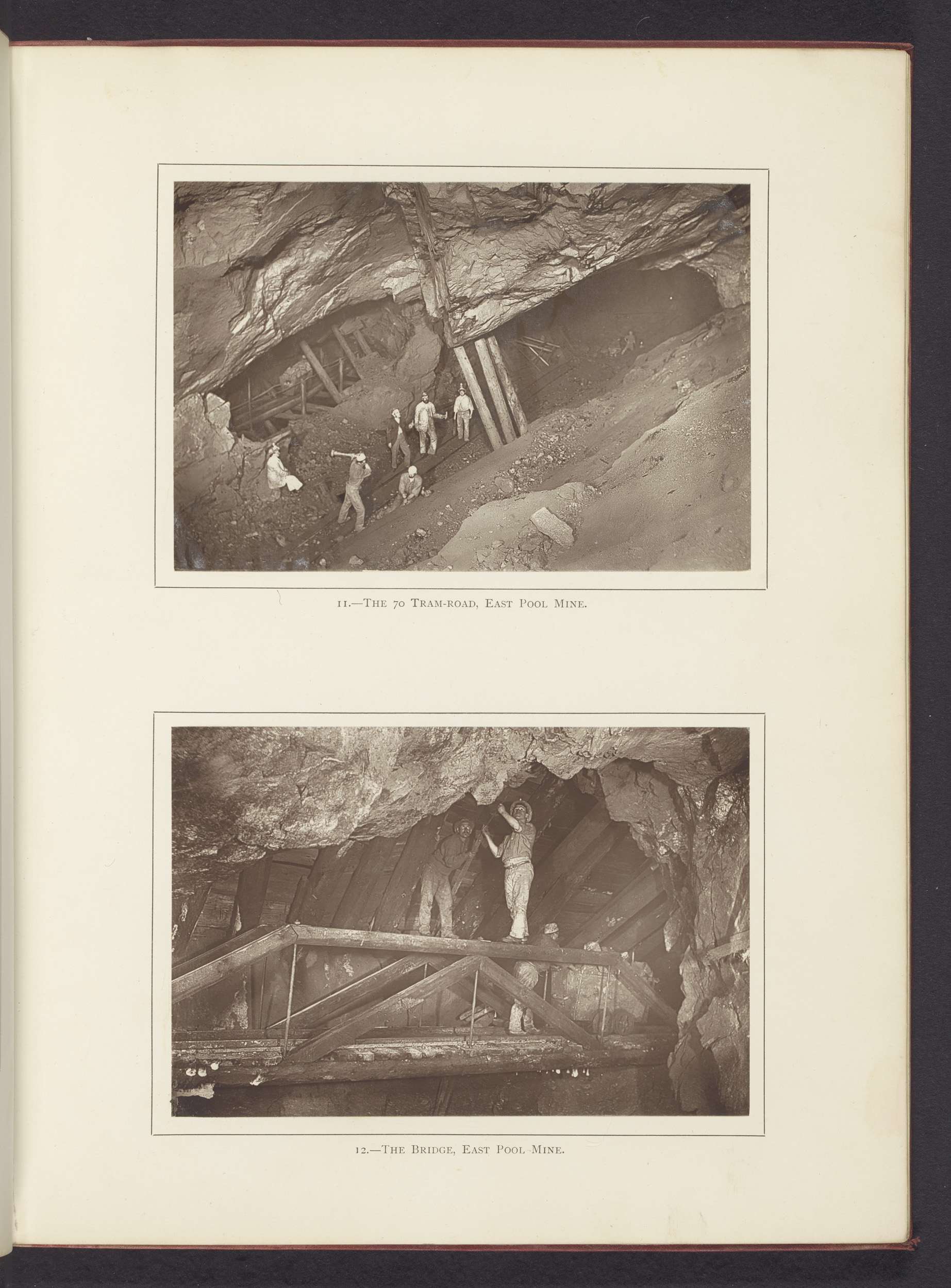 11.—THE 70 TRAM-ROAD, EAST POOL MINE.

12.—THE BRIDGE, EAST POOL MINE.